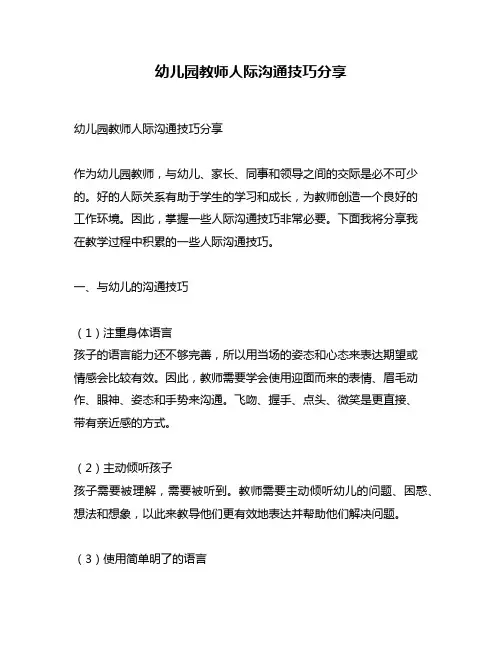 幼儿园教师人际沟通技巧分享

幼儿园教师人际沟通技巧分享

作为幼儿园教师，与幼儿、家长、同事和领导之间的交际是必不可少的。好的人际关系有助于学生的学习和成长，为教师创造一个良好的工作环境。因此，掌握一些人际沟通技巧非常必要。下面我将分享我在教学过程中积累的一些人际沟通技巧。

一、与幼儿的沟通技巧

（1）注重身体语言
孩子的语言能力还不够完善，所以用当场的姿态和心态来表达期望或情感会比较有效。因此，教师需要学会使用迎面而来的表情、眉毛动作、眼神、姿态和手势来沟通。飞吻、握手、点头、微笑是更直接、带有亲近感的方式。

（2）主动倾听孩子
孩子需要被理解，需要被听到。教师需要主动倾听幼儿的问题、困惑、想法和想象，以此来教导他们更有效地表达并帮助他们解决问题。

（3）使用简单明了的语言